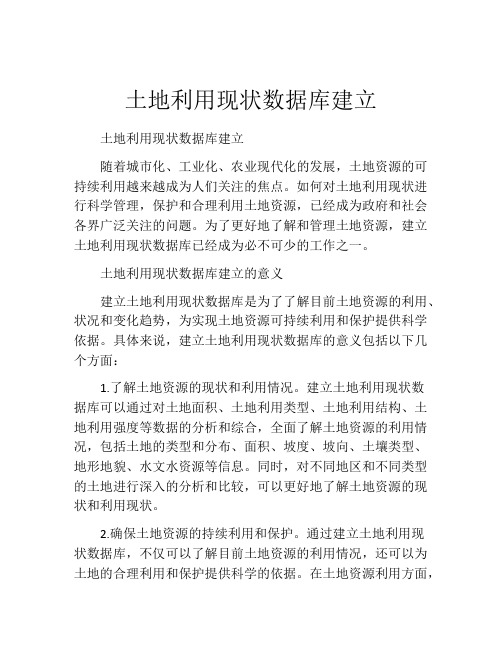 土地利用现状数据库建立

土地利用现状数据库建立

随着城市化、工业化、农业现代化的发展，土地资源的可持续利用越来越成为人们关注的焦点。如何对土地利用现状进行科学管理，保护和合理利用土地资源，已经成为政府和社会各界广泛关注的问题。为了更好地了解和管理土地资源，建立土地利用现状数据库已经成为必不可少的工作之一。

土地利用现状数据库建立的意义

建立土地利用现状数据库是为了了解目前土地资源的利用、状况和变化趋势，为实现土地资源可持续利用和保护提供科学依据。具体来说，建立土地利用现状数据库的意义包括以下几个方面：

1.了解土地资源的现状和利用情况。建立土地利用现状数据库可以通过对土地面积、土地利用类型、土地利用结构、土地利用强度等数据的分析和综合，全面了解土地资源的利用情况，包括土地的类型和分布、面积、坡度、坡向、土壤类型、地形地貌、水文水资源等信息。同时，对不同地区和不同类型的土地进行深入的分析和比较，可以更好地了解土地资源的现状和利用现状。

2.确保土地资源的持续利用和保护。通过建立土地利用现状数据库，不仅可以了解目前土地资源的利用情况，还可以为土地的合理利用和保护提供科学的依据。在土地资源利用方面，